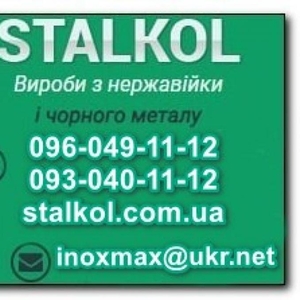 STALKOL
Вироби з нержавійки
і чорного металу
096-049-11-12
093-040-11-12
stalkol.com.ua
inoxmax@ukr.net